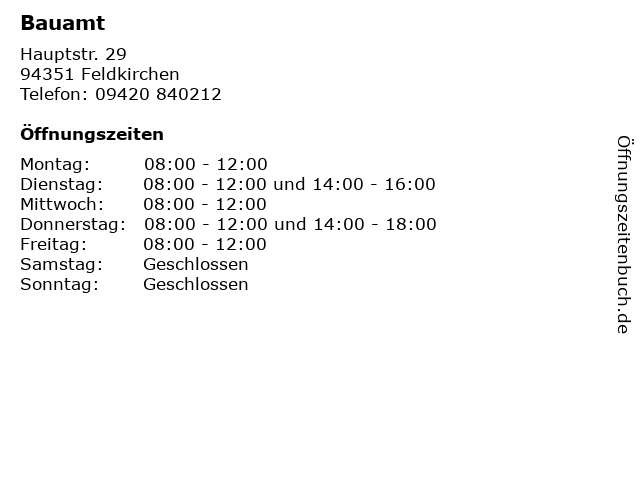 Bauamt

Hauptstr. 29
94351 Feldkirchen
Telefon: 09420 840212

Öffnungszeiten

Montag: 08:00 - 12:00
Dienstag: 08:00 - 12:00 und 14:00 - 16:00
Mittwoch: 08:00 - 12:00
Donnerstag: 08:00 - 12:00 und 14:00 - 18:00
Freitag: 08:00 - 12:00
Samstag: Geschlossen
Sonntag: Geschlossen

Öffnungszeitenbuch.de